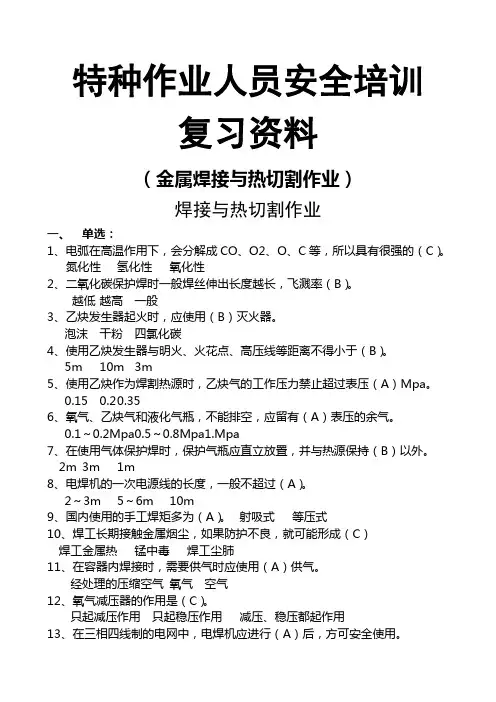 特种作业人员安全培训

复习资料

（金属焊接与热切割作业）

焊接与热切割作业

一、 单选：

1、电弧在高温作用下，会分解成 CO、O2、O、C 等，所以具有很强的（C）。
氮化性 氢化性 氧化性

2、二氧化碳保护焊时一般焊丝伸出长度越长，飞溅率（B）。
越低 越高 一般

3、乙炔发生器起火时，应使用（B）灭火器。
泡沫 干粉 四氯化碳

4、使用乙炔发生器与明火、火花点、高压线等距离不得小于（B）。
5m 10m 3m

5、使用乙炔作为焊割热源时，乙炔气的工作压力禁止超过表压（A）Mpa。
0.15 0.20.35

6、氧气、乙炔气和液化气瓶，不能排空，应留有（A）表压的余气。
0.1～0.2Mpa0.5～0.8Mpa1.Mpa

7、在使用气体保护焊时，保护气瓶应直立放置，并与热源保持（B）以外。
2m 3m 1m

8、电焊机的一次电源线的长度，一般不超过（A）。
2～3m 5～6m 10m

9、国内使用的手工焊矩多为（A）。 射吸式 等压式

10、焊工长期接触金属烟尘，如果防护不良，就可能形成（C）
焊工金属热 锰中毒 焊工尘肺

11、在容器内焊接时，需要供气时应使用（A）供气。
经处理的压缩空气 氧气 空气

12、氧气减压器的作用是（C）。
只起减压作用 只起稳压作用 减压、稳压都起作用

13、在三相四线制的电网中，电焊机应进行（A）后，方可安全使用。